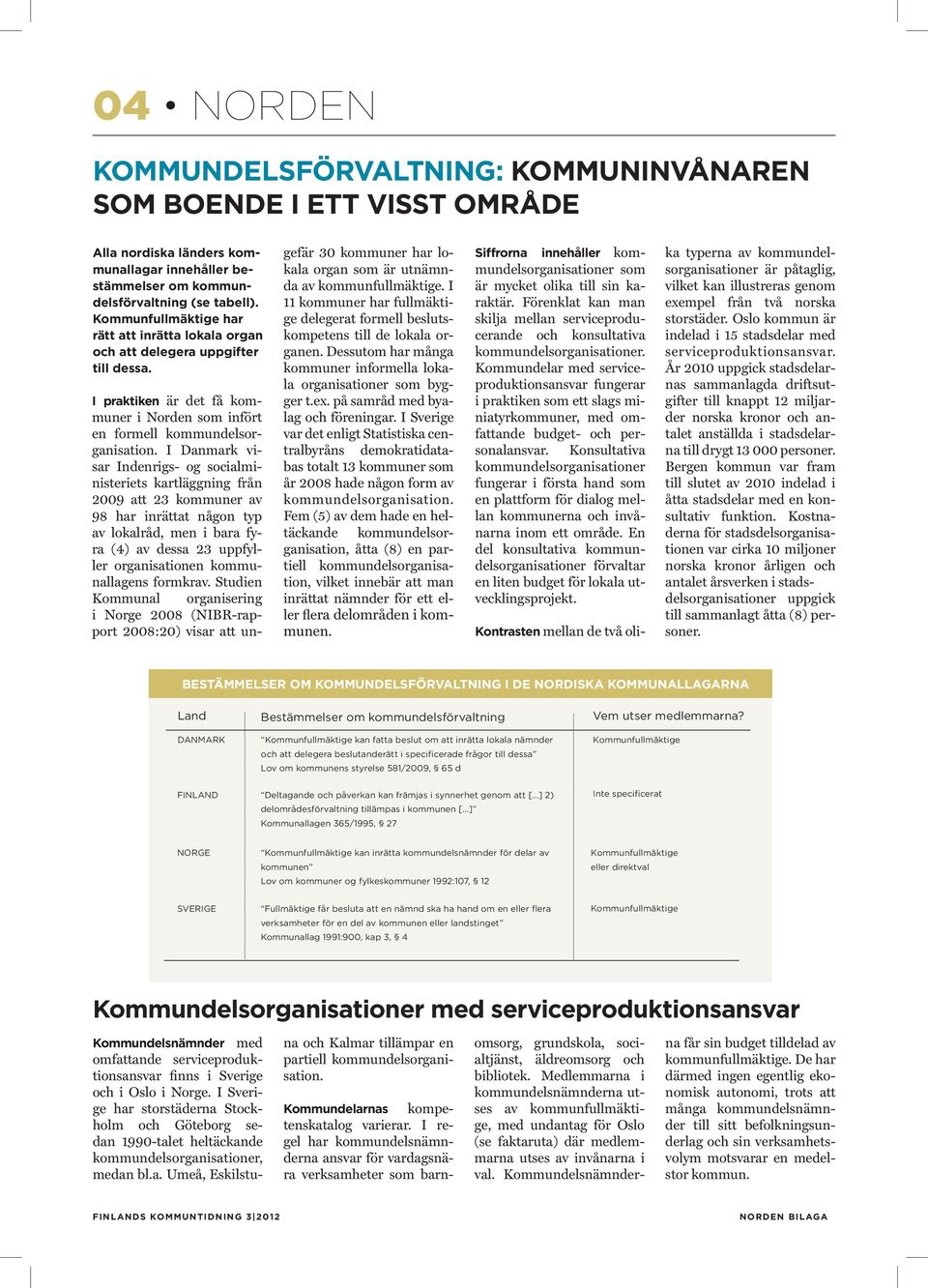 04 • NORDEN

KOMMUNDELSFÖRVALTNING: KOMMUNINVÅNAREN SOM BOENDE I ETT VISST OMRÅDE

Alla nordiska länders kommunallagar innehåller bestämmelser om kommundelsförvaltning (se tabell). Kommunfullmäktige har rätt att inrätta lokala organ och att delegera uppgifter till dessa.

I praktiken är det få kommuner i Norden som infört en formell kommundelsorganisation. I Danmark visar Indenrigs- og socialministeriets kartläggning från 2009 att 23 kommuner av 98 har inrättat någon typ av lokalråd, men i bara fyra (4) av dessa 23 uppfyller organisationen kommunallagens formkrav. Studien Kommunal organisering i Norge 2008 (NIBR-rapport 2008:20) visar att ungefär 30 kommuner har lokala organ som är utnämnda av kommunfullmäktige. I 11 kommuner har fullmäktige delegerat formell beslutskompetens till de lokala organen. Dessutom har många kommuner informella lokala organisationer som bygger t.ex. på samråd med byalag och föreningar. I Sverige var det enligt Statistiska centralbyråns demokratidatabas totalt 13 kommuner som år 2008 hade någon form av kommundelsorganisation. Fem (5) av dem hade en heltäckande kommundelsorganisation, åtta (8) en partiell kommundelsorganisation, vilket innebär att man inrättat nämnder för ett eller flera delområden i kommunen.

Siffrorna innehåller kommundelsorganisationer som är mycket olika till sin karaktär. Förenklat kan man skilja mellan serviceproducerande och konsultativa kommundelsorganisationer. Kommundelar med serviceproduktionsansvar fungerar i praktiken som ett slags miniatyrkommuner, med omfattande budget- och personalansvar. Konsultativa kommundelsorganisationer fungerar i första hand som en plattform för dialog mellan kommunerna och invånarna inom ett område. En del konsultativa kommundelsorganisationer förvaltar en liten budget för lokala utvecklingsprojekt.

Kontrasten mellan de två olika typerna av kommundelsorganisationer är påtaglig, vilket kan illustreras genom exempel från två norska storstäder. Oslo kommun är indelad i 15 stadsdelar med serviceproduktionsansvar. År 2010 uppgick stadsdelarnas sammanlagda driftsutgifter till knappt 12 miljarder norska kronor och antalet anställda i stadsdelarna till drygt 13 000 personer. Bergen kommun var fram till slutet av 2010 indelad i åtta stadsdelar med en konsultativ funktion. Kostnaderna för stadsdelsorganisationen var cirka 10 miljoner norska kronor årligen och antalet årsverken i stadsdelsorganisationer uppgick till sammanlagt åtta (8) personer.

BESTÄMMELSER OM KOMMUNDELSFÖRVALTNING I DE NORDISKA KOMMUNALLAGARNA

| Land | Bestämmelser om kommundelsförvaltning | Vem utser medlemmarna? |
|---|---|---|
| DANMARK | "Kommunfullmäktige kan fatta beslut om att inrätta lokala nämnder och att delegera beslutanderätt i specificerade frågor till dessa" Lov om kommunens styrelse 581/2009, § 65 d | Kommunfullmäktige |
| FINLAND | "Deltagande och påverkan kan främjas i synnerhet genom att [...] 2) delområdesförvaltning tillämpas i kommunen [...]" Kommunallagen 365/1995, § 27 | Inte specificerat |
| NORGE | "Kommunfullmäktige kan inrätta kommundelsnämnder för delar av kommunen" Lov om kommuner og fylkeskommuner 1992:107, § 12 | Kommunfullmäktige eller direktval |
| SVERIGE | "Fullmäktige får besluta att en nämnd ska ha hand om en eller flera verksamheter för en del av kommunen eller landstinget" Kommunallag 1991:900, kap 3, § 4 | Kommunfullmäktige |

Kommundelsorganisationer med serviceproduktionsansvar

Kommundelsnämnder med omfattande serviceproduktionsansvar finns i Sverige och i Oslo i Norge. I Sverige har storstäderna Stockholm och Göteborg sedan 1990-talet heltäckande kommundelsorganisationer, medan bl.a. Umeå, Eskilstuna och Kalmar tillämpar en partiell kommundelsorganisation.

Kommundelarnas kompetenskatalog varierar. I regel har kommundelsnämnderna ansvar för vardagsnära verksamheter som barnomsorg, grundskola, socialtjänst, äldreomsorg och bibliotek. Medlemmarna i kommundelsnämnderna utses av kommunfullmäktige, med undantag för Oslo (se faktaruta) där medlemmarna utses av invånarna i val. Kommundelsnämnderna får sin budget tilldelad av kommunfullmäktige. De har därmed ingen egentlig ekonomisk autonomi, trots att många kommundelsnämnder till sitt befolkningsunderlag och sin verksamhetsvolym motsvarar en medelstor kommun.

FINLANDS KOMMUNTIDNING 3|2012

NORDEN BILAGA